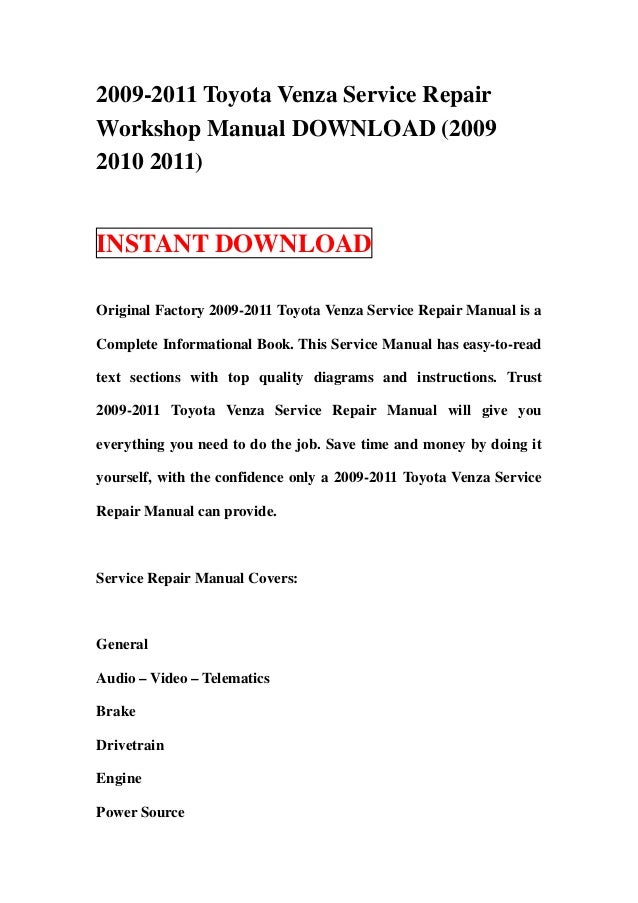 2009-2011 Toyota Venza Service Repair Workshop Manual DOWNLOAD (2009 2010 2011)

INSTANT DOWNLOAD

Original Factory 2009-2011 Toyota Venza Service Repair Manual is a Complete Informational Book. This Service Manual has easy-to-read text sections with top quality diagrams and instructions. Trust 2009-2011 Toyota Venza Service Repair Manual will give you everything you need to do the job. Save time and money by doing it yourself, with the confidence only a 2009-2011 Toyota Venza Service Repair Manual can provide.

Service Repair Manual Covers:

General

Audio – Video – Telematics

Brake

Drivetrain

Engine

Power Source